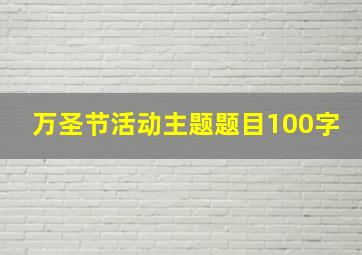 万圣节活动主题题目100字